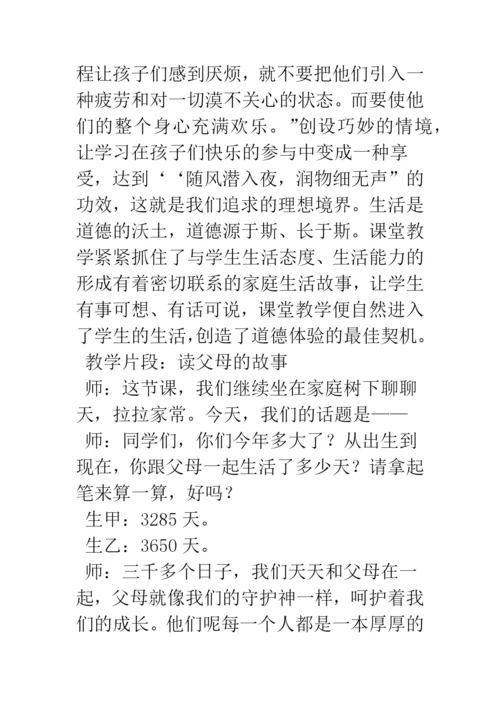 程让孩子们感到厌烦，就不要把他们引入一种疲劳和对一切漠不关心的状态。而要使他们的整个身心充满欢乐。”创设巧妙的情境，让学习在孩子们快乐的参与中变成一种享受，达到‘‘随风潜入夜，润物细无声”的功效，这就是我们追求的理想境界。生活是道德的沃土，道德源于斯、长于斯。课堂教学紧紧抓住了与学生生活态度、生活能力的形成有着密切联系的家庭生活故事，让学生有事可想、有话可说，课堂教学便自然进入了学生的生活,创造了道德体验的最佳契机。

教学片段：读父母的故事

师：这节课，我们继续坐在家庭树下聊聊天，拉拉家常。今天，我们的话题是——

师：同学们，你们今年多大了？从出生到现在，你跟父母一起生活了多少天？请拿起笔来算一算，好吗？

生甲：3285 天。

生乙：3650 天。

师：三千多个日子，我们天天和父母在一起，父母就像我们的守护神一样，呵护着我们的成长。他们呢每一个人都是一本厚厚的